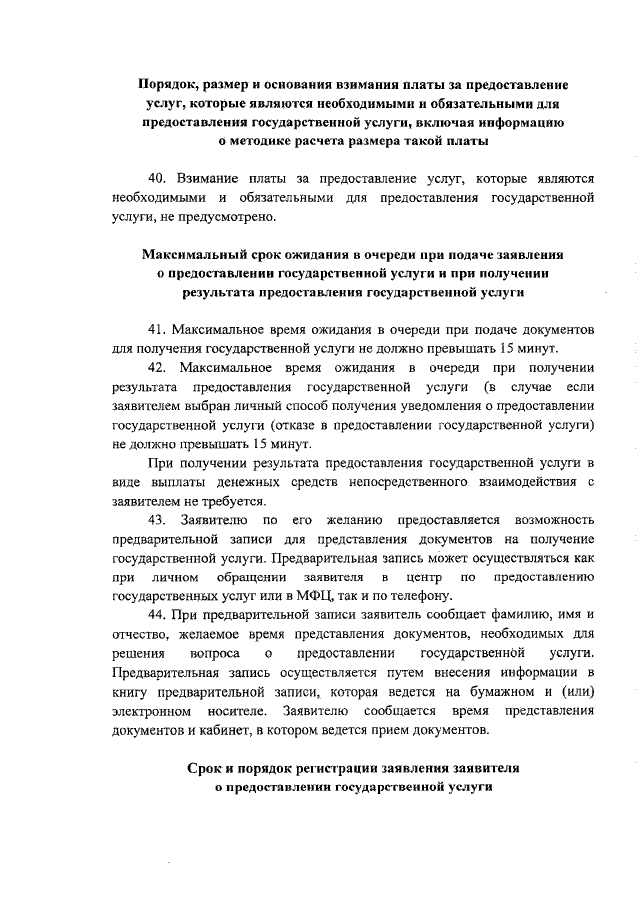 Порядок, размер и основания взимания платы за предоставление услуг, которые являются необходимыми и обязательными для предоставления государственной услуги, включая информацию о методике расчета размера такой платы

40. Взимание платы за предоставление услуг, которые являются необходимыми и обязательными для предоставления государственной услуги, не предусмотрено.

Максимальный срок ожидания в очереди при подаче заявления о предоставлении государственной услуги и при получении результата предоставления государственной услуги

41. Максимальное время ожидания в очереди при подаче документов для получения государственной услуги не должно превышать 15 минут.

42. Максимальное время ожидания в очереди при получении результата предоставления государственной услуги (в случае если заявителем выбран личный способ получения уведомления о предоставлении государственной услуги (отказе в предоставлении государственной услуги) не должно превышать 15 минут.

При получении результата предоставления государственной услуги в виде выплаты денежных средств непосредственного взаимодействия с заявителем не требуется.

43. Заявителю по его желанию предоставляется возможность предварительной записи для представления документов на получение государственной услуги. Предварительная запись может осуществляться как при личном обращении заявителя в центр по предоставлению государственных услуг или в МФЦ, так и по телефону.

44. При предварительной записи заявитель сообщает фамилию, имя и отчество, желаемое время представления документов, необходимых для решения вопроса о предоставлении государственной услуги. Предварительная запись осуществляется путем внесения информации в книгу предварительной записи, которая ведется на бумажном и (или) электронном носителе. Заявителю сообщается время представления документов и кабинет, в котором ведется прием документов.

Срок и порядок регистрации заявления заявителя о предоставлении государственной услуги